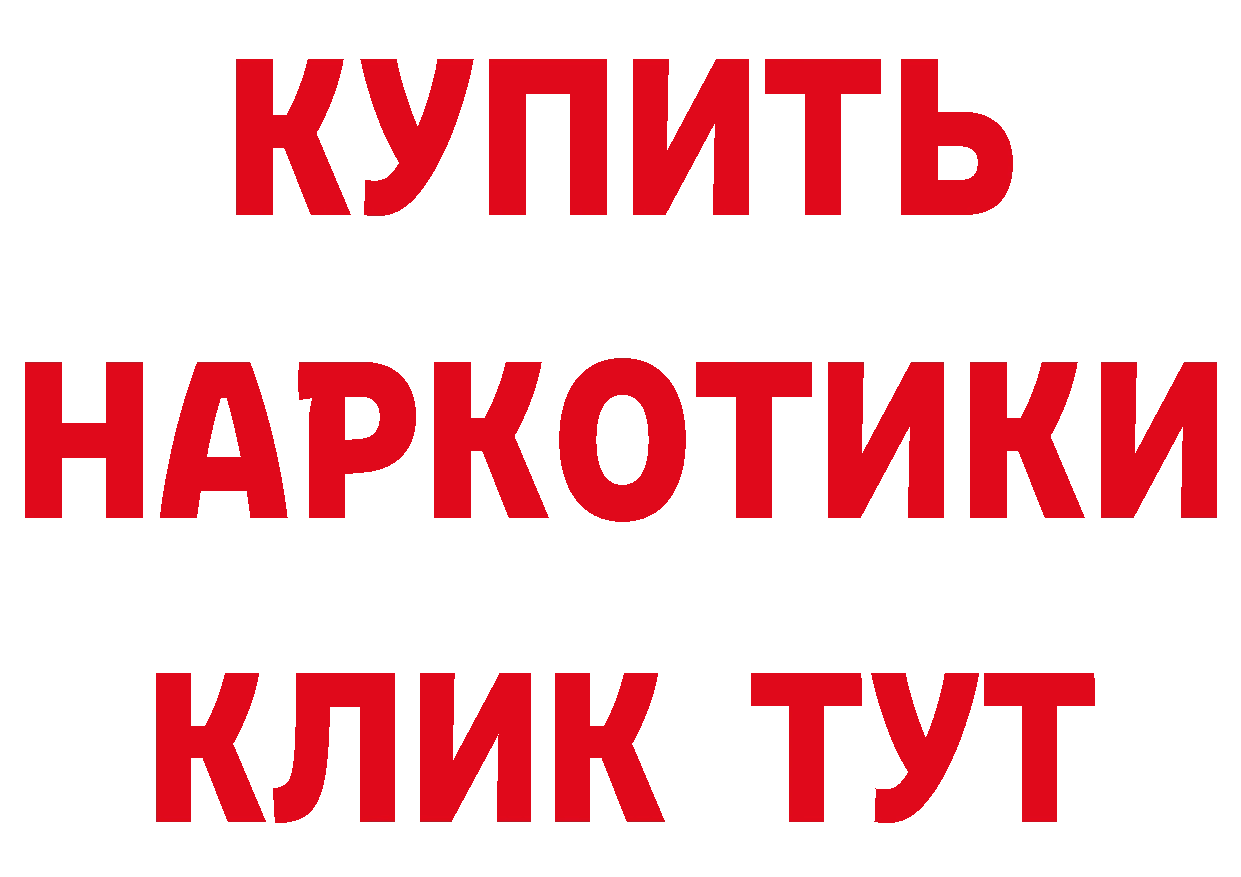 КУПИТЬ НАРКОТИКИ КЛИК ТУТ